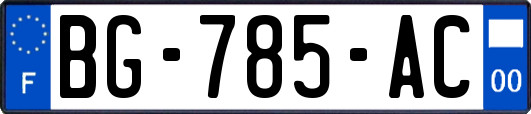 F

BG-785-AC

00